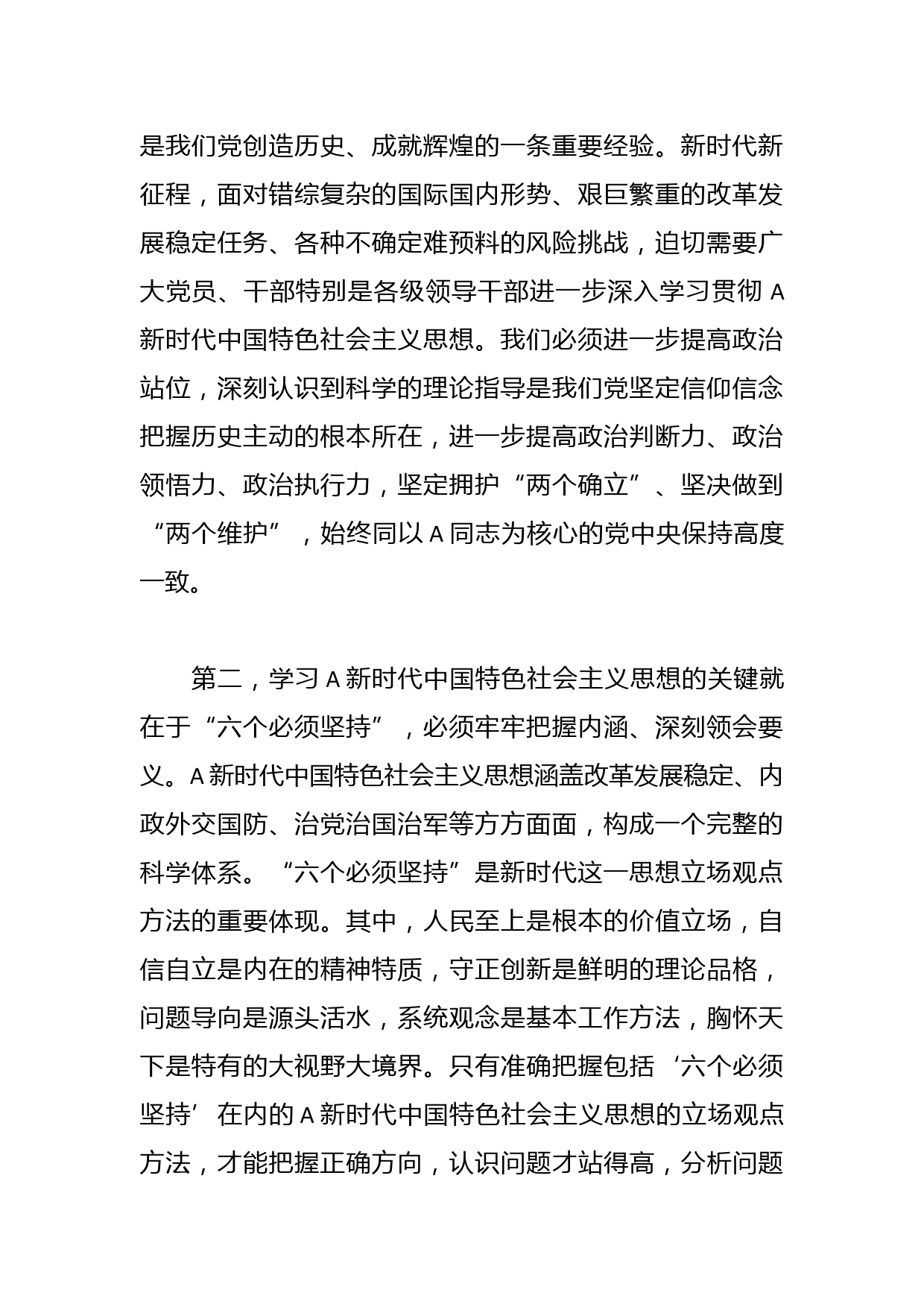 是我们党创造历史、成就辉煌的一条重要经验。新时代新征程，面对错综复杂的国际国内形势、艰巨繁重的改革发展稳定任务、各种不确定难预料的风险挑战，迫切需要广大党员、干部特别是各级领导干部进一步深入学习贯彻 A 新时代中国特色社会主义思想。我们必须进一步提高政治站位，深刻认识到科学的理论指导是我们党坚定信仰信念把握历史主动的根本所在，进一步提高政治判断力、政治领悟力、政治执行力，坚定拥护“两个确立”、坚决做到“两个维护”，始终同以 A 同志为核心的党中央保持高度一致。

第二，学习 A 新时代中国特色社会主义思想的关键就在于“六个必须坚持”，必须牢牢把握内涵、深刻领会要义。A 新时代中国特色社会主义思想涵盖改革发展稳定、内政外交国防、治党治国治军等方方面面，构成一个完整的科学体系。“六个必须坚持”是新时代这一思想立场观点方法的重要体现。其中，人民至上是根本的价值立场，自信自立是内在的精神特质，守正创新是鲜明的理论品格，问题导向是源头活水，系统观念是基本工作方法，胸怀天下是特有的大视野大境界。只有准确把握包括‘六个必须坚持’在内的 A 新时代中国特色社会主义思想的立场观点方法，才能把握正确方向，认识问题才站得高，分析问题